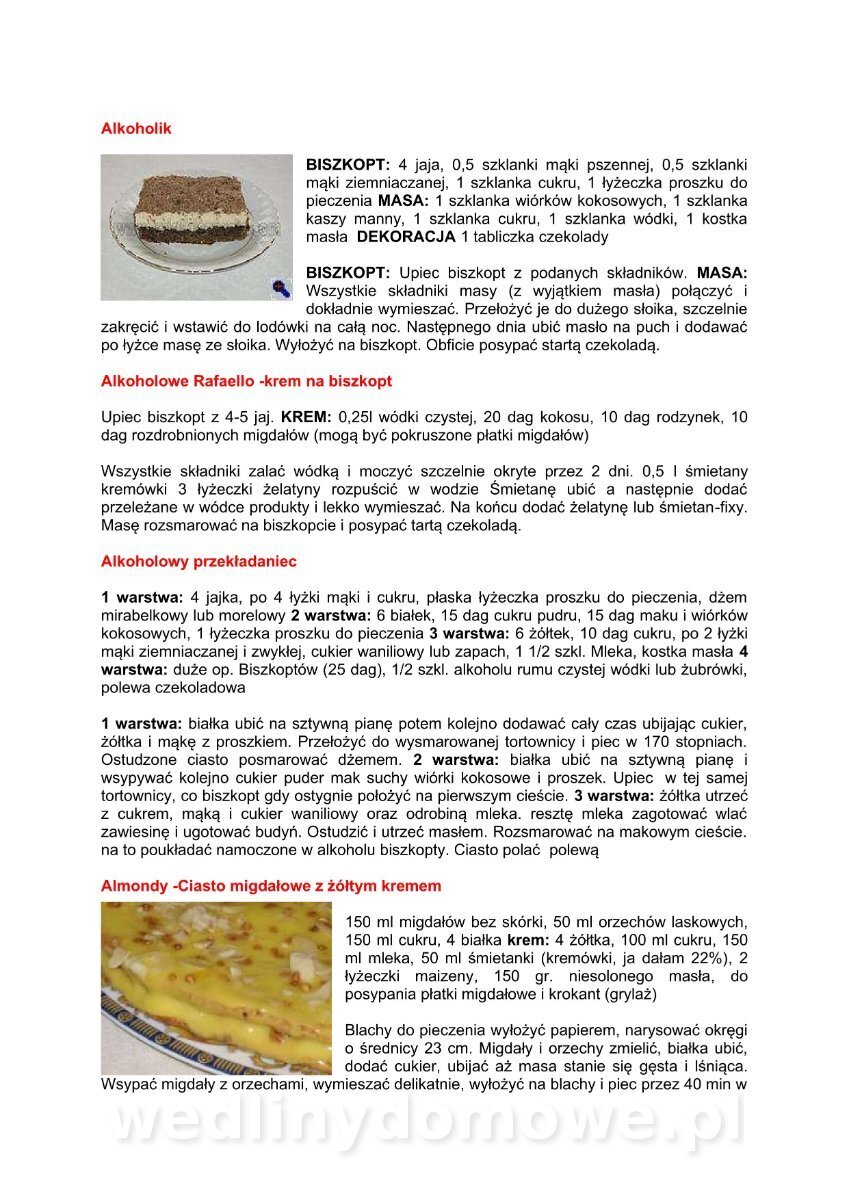 Alkoholik

BISZKOPT: 4 jaja, 0,5 szklanki mąki pszennej, 0,5 szklanki mąki ziemniaczanej, 1 szklanka cukru, 1 łyżeczka proszku do pieczenia MASA: 1 szklanka wiórków kokosowych, 1 szklanka kaszy manny, 1 szklanka cukru, 1 szklanka wódki, 1 kostka masła DEKORACJA 1 tabliczka czekolady

BISZKOPT: Upiec biszkopt z podanych składników. MASA: Wszystkie składniki masy (z wyjątkiem masła) połączyć i dokładnie wymieszać. Przełożyć je do dużego słoika, szczelnie zakręcić i wstawić do lodówki na całą noc. Następnego dnia ubić masło na puch i dodawać po łyżce masę ze słoika. Wyłożyć na biszkopt. Obficie posypać startą czekoladą.

Alkoholowe Rafaello -krem na biszkopt

Upiec biszkopt z 4-5 jaj. KREM: 0,25l wódki czystej, 20 dag kokosu, 10 dag rodzynek, 10 dag rozdrobnionych migdałów (mogą być pokruszone płatki migdałów)

Wszystkie składniki zalać wódką i moczyć szczelnie okryte przez 2 dni. 0,5 l śmietany kremówki 3 łyżeczki żelatyny rozpuścić w wodzie Śmietanę ubić a następnie dodać przeleżane w wódce produkty i lekko wymieszać. Na końcu dodać żelatynę lub śmietan-fixy. Masę rozsmarować na biszkopcie i posypać tartą czekoladą.

Alkoholowy przekładaniec

1 warstwa: 4 jajka, po 4 łyżki mąki i cukru, płaska łyżeczka proszku do pieczenia, dżem mirabelkowy lub morelowy 2 warstwa: 6 białek, 15 dag cukru pudru, 15 dag maku i wiórków kokosowych, 1 łyżeczka proszku do pieczenia 3 warstwa: 6 żółtek, 10 dag cukru, po 2 łyżki mąki ziemniaczanej i zwykłej, cukier waniliowy lub zapach, 1 1/2 szkl. Mleka, kostka masła 4 warstwa: duże op. Biszkoptów (25 dag), 1/2 szkl. alkoholu rumu czystej wódki lub żubrówki, polewa czekoladowa

1 warstwa: białka ubić na sztywną pianę potem kolejno dodawać cały czas ubijając cukier, żółtka i mąkę z proszkiem. Przełożyć do wysmarowanej tortownicy i piec w 170 stopniach. Ostudzone ciasto posmarować dżemem. 2 warstwa: białka ubić na sztywną pianę i wsypywać kolejno cukier puder mak suchy wiórki kokosowe i proszek. Upiec w tej samej tortownicy, co biszkopt gdy ostygnie położyć na pierwszym cieście. 3 warstwa: żółtka utrzeć z cukrem, mąką i cukier waniliowy oraz odrobiną mleka. resztę mleka zagotować wlać zawiesinę i ugotować budyń. Ostudzić i utrzeć masłem. Rozsmarować na makowym cieście. na to poukładać namoczone w alkoholu biszkopty. Ciasto polać polewą

Almondy -Ciasto migdałowe z żółtym kremem

150 ml migdałów bez skórki, 50 ml orzechów laskowych, 150 ml cukru, 4 białka krem: 4 żółtka, 100 ml cukru, 150 ml mleka, 50 ml śmietanki (kremówki, ja dałam 22%), 2 łyżeczki maizeny, 150 gr. niesolonego masła, do posypania płatki migdałowe i krokant (grylaż)

Blachy do pieczenia wyłożyć papierem, narysować okręgi o średnicy 23 cm. Migdały i orzechy zmielić, białka ubić, dodać cukier, ubijać aż masa stanie się gęsta i lśniąca. Wsypać migdały z orzechami, wymieszać delikatnie, wyłożyć na blachy i piec przez 40 min w

wedlinydomowe.pl